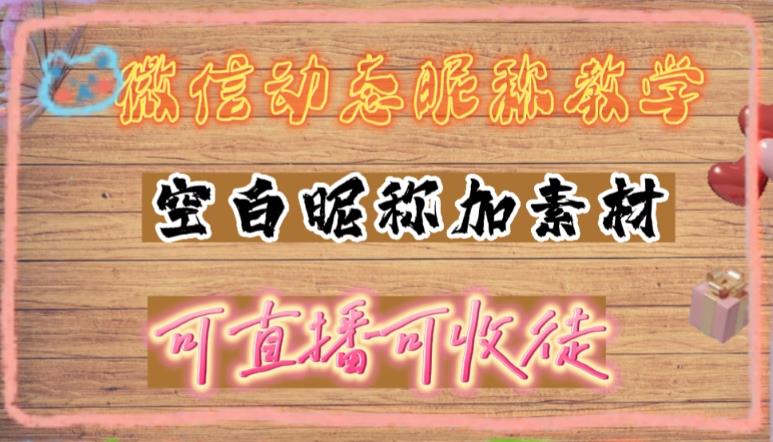 微信动态昵称教学

空白昵称加素材

可直播可收徒